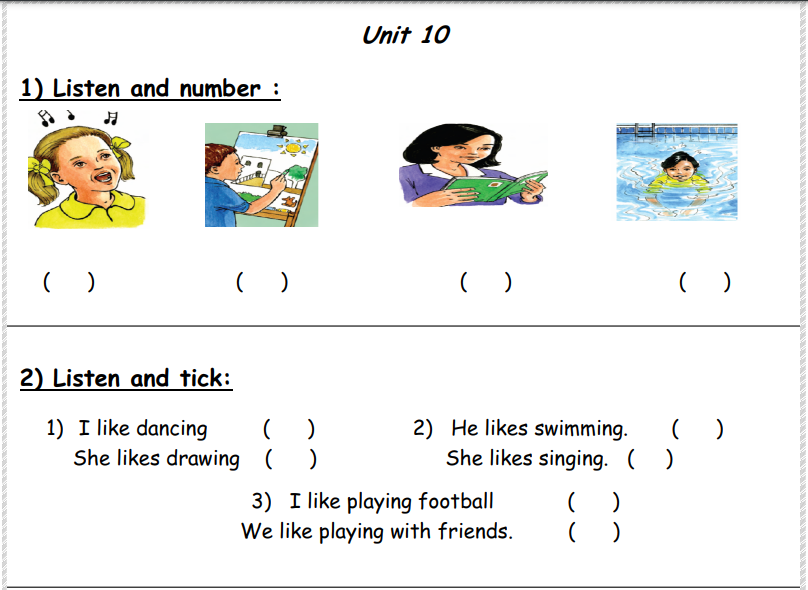 Unit 10

1) Listen and number :

( ) ( ) ( ) ( )

2) Listen and tick:

1) I like dancing ( )
She likes drawing ( )

2) He likes swimming. ( )
She likes singing. ( )

3) I like playing football ( )
We like playing with friends. ( )